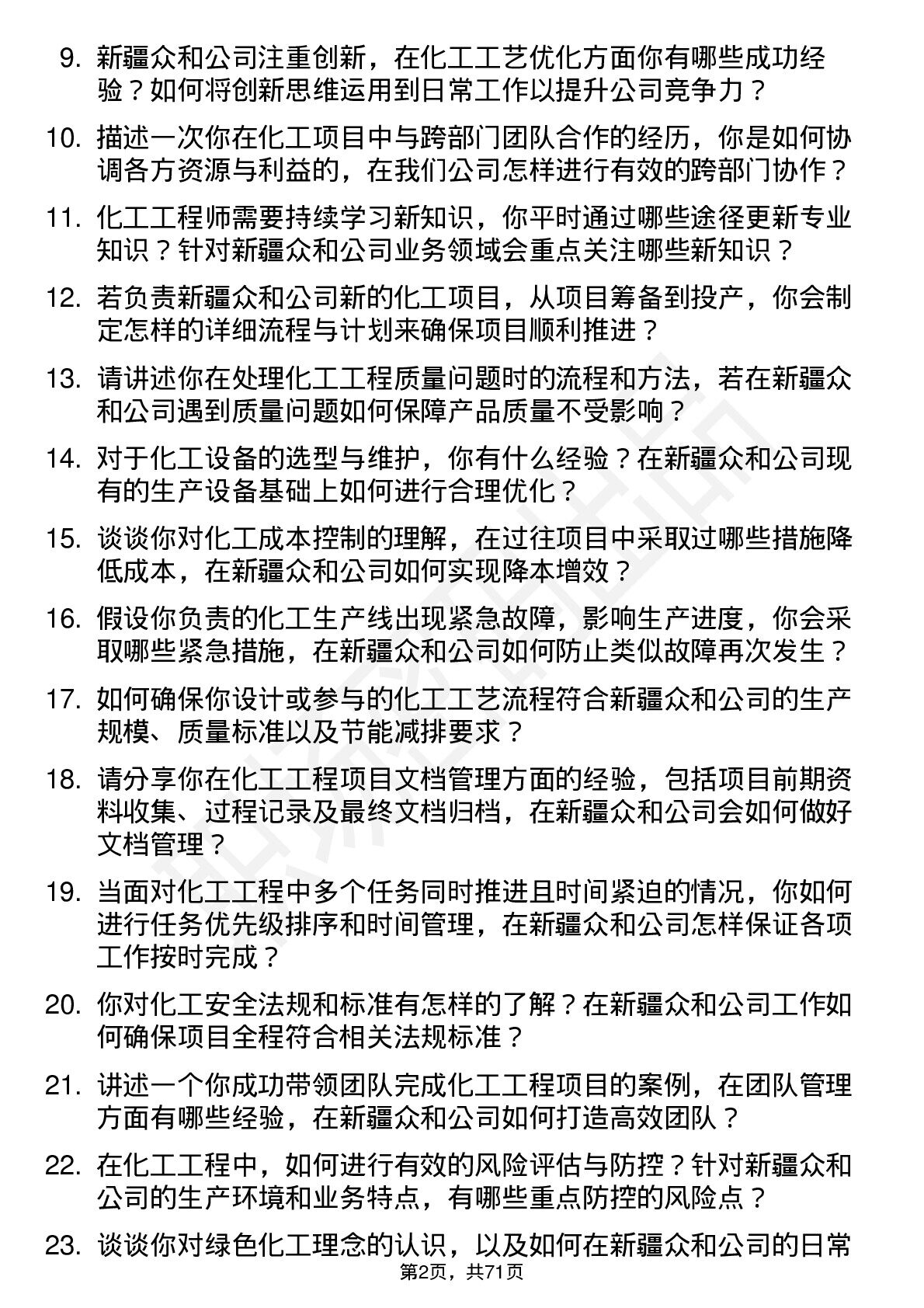 9. 新疆众和公司注重创新，在化工工艺优化方面你有哪些成功经验？如何将创新思维运用到日常工作以提升公司竞争力？

10. 描述一次你在化工项目中与跨部门团队合作的经历，你是如何协调各方资源与利益的，在我们公司怎样进行有效的跨部门协作？

11. 化工工程师需要持续学习新知识，你平时通过哪些途径更新专业知识？针对新疆众和公司业务领域会重点关注哪些新知识？

12. 若负责新疆众和公司新的化工项目，从项目筹备到投产，你会制定怎样的详细流程与计划来确保项目顺利推进？

13. 请讲述你在处理化工工程质量问题时的流程和方法，若在新疆众和公司遇到质量问题如何保障产品质量不受影响？

14. 对于化工设备的选型与维护，你有什么经验？在新疆众和公司现有的生产设备基础上如何进行合理优化？

15. 谈谈你对化工成本控制的理解，在过往项目中采取过哪些措施降低成本，在新疆众和公司如何实现降本增效？

16. 假设你负责的化工生产线出现紧急故障，影响生产进度，你会采取哪些紧急措施，在新疆众和公司如何防止类似故障再次发生？

17. 如何确保你设计或参与的化工工艺流程符合新疆众和公司的生产规模、质量标准以及节能减排要求？

18. 请分享你在化工工程项目文档管理方面的经验，包括项目前期资料收集、过程记录及最终文档归档，在新疆众和公司会如何做好文档管理？

19. 当面对化工工程中多个任务同时推进且时间紧迫的情况，你如何进行任务优先级排序和时间管理，在新疆众和公司怎样保证各项工作按时完成？

20. 你对化工安全法规和标准有怎样的了解？在新疆众和公司工作如何确保项目全程符合相关法规标准？

21. 讲述一个你成功带领团队完成化工工程项目的案例，在团队管理方面有哪些经验，在新疆众和公司如何打造高效团队？

22. 在化工工程中，如何进行有效的风险评估与防控？针对新疆众和公司的生产环境和业务特点，有哪些重点防控的风险点？

23. 谈谈你对绿色化工理念的认识，以及如何在新疆众和公司的日常

第2页，共71页